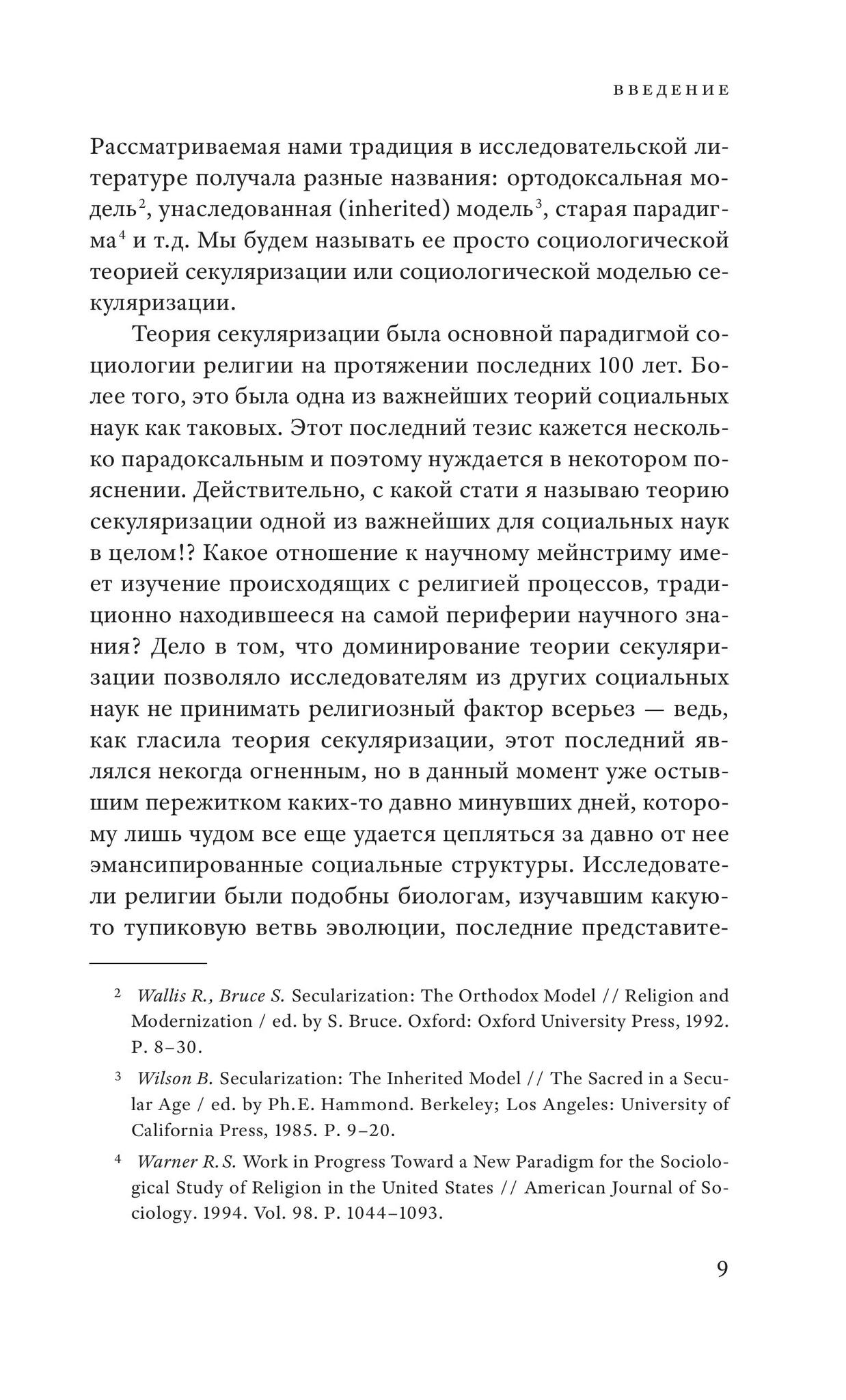 ВВЕДЕНИЕ

Рассматриваемая нами традиция в исследовательской литературе получала разные названия: ортодоксальная модель$^2$, унаследованная (inherited) модель$^3$, старая парадигма$^4$ и т.д. Мы будем называть ее просто социологической теорией секуляризации или социологической моделью секуляризации.

Теория секуляризации была основной парадигмой социологии религии на протяжении последних 100 лет. Более того, это была одна из важнейших теорий социальных наук как таковых. Этот последний тезис кажется несколько парадоксальным и поэтому нуждается в некотором пояснении. Действительно, с какой стати я называю теорию секуляризации одной из важнейших для социальных наук в целом!? Какое отношение к научному мейнстриму имеет изучение происходящих с религией процессов, традиционно находившееся на самой периферии научного знания? Дело в том, что доминирование теории секуляризации позволяло исследователям из других социальных наук не принимать религиозный фактор всерьез — ведь, как гласила теория секуляризации, этот последний являлся некогда огненным, но в данный момент уже остывшим пережитком каких-то давно минувших дней, которому лишь чудом все еще удается цепляться за давно от нее эмансипированные социальные структуры. Исследователи религии были подобны биологам, изучавшим какую-то тупиковую ветвь эволюции, последние представите-

$^2$ Wallis R., Bruce S. Secularization: The Orthodox Model // Religion and Modernization / ed. by S. Bruce. Oxford: Oxford University Press, 1992. P. 8–30.

$^3$ Wilson B. Secularization: The Inherited Model // The Sacred in a Secular Age / ed. by Ph.E. Hammond. Berkeley; Los Angeles: University of California Press, 1985. P. 9–20.

$^4$ Warner R.S. Work in Progress Toward a New Paradigm for the Sociological Study of Religion in the United States // American Journal of Sociology. 1994. Vol. 98. P. 1044–1093.

9